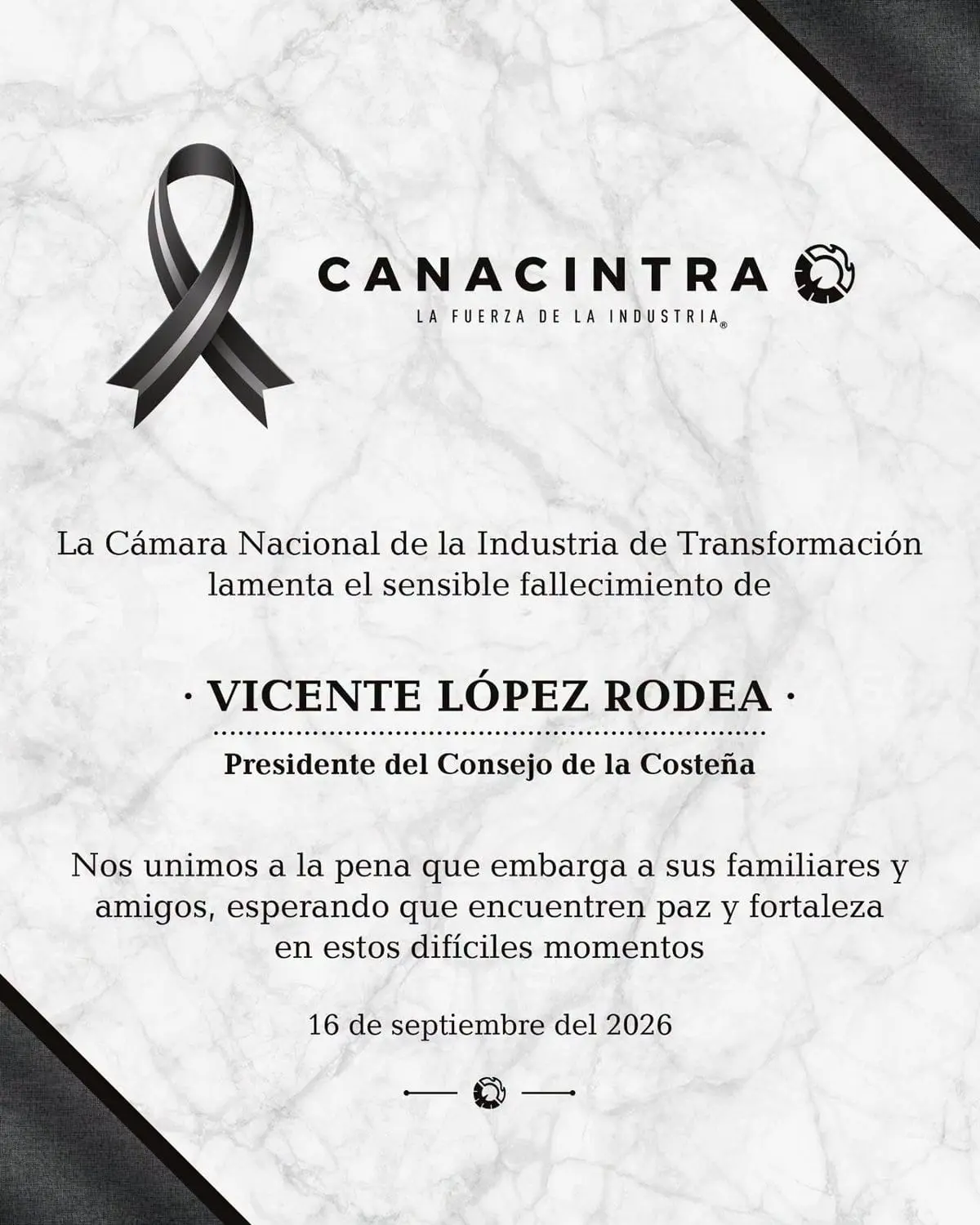 CANACINTRA
LA FUERZA DE LA INDUSTRIA®

La Cámara Nacional de la Industria de Transformación lamenta el sensible fallecimiento de

· VICENTE LÓPEZ RODEA ·

Presidente del Consejo de la Costeña

Nos unimos a la pena que embarga a sus familiares y amigos, esperando que encuentren paz y fortaleza en estos difíciles momentos

16 de septiembre del 2026